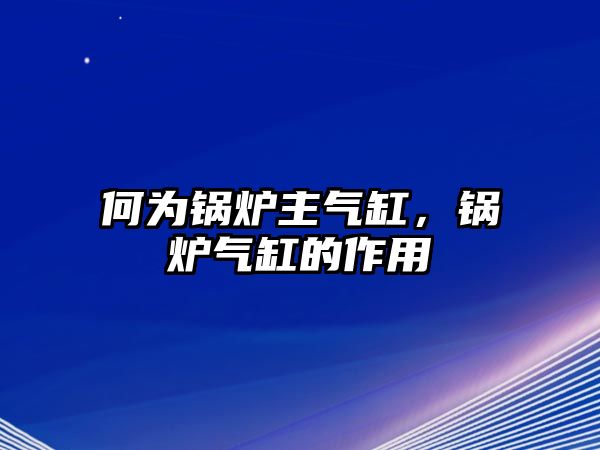 何为锅炉主气缸，锅炉气缸的作用